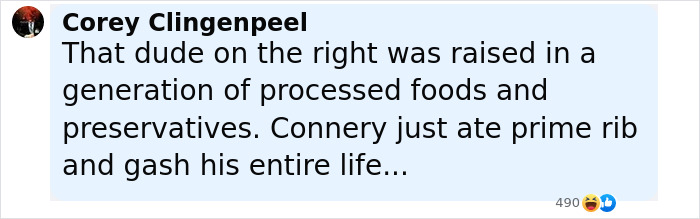 Corey Clingenpeel
That dude on the right was raised in a generation of processed foods and preservatives. Connery just ate prime rib and gash his entire life...

490